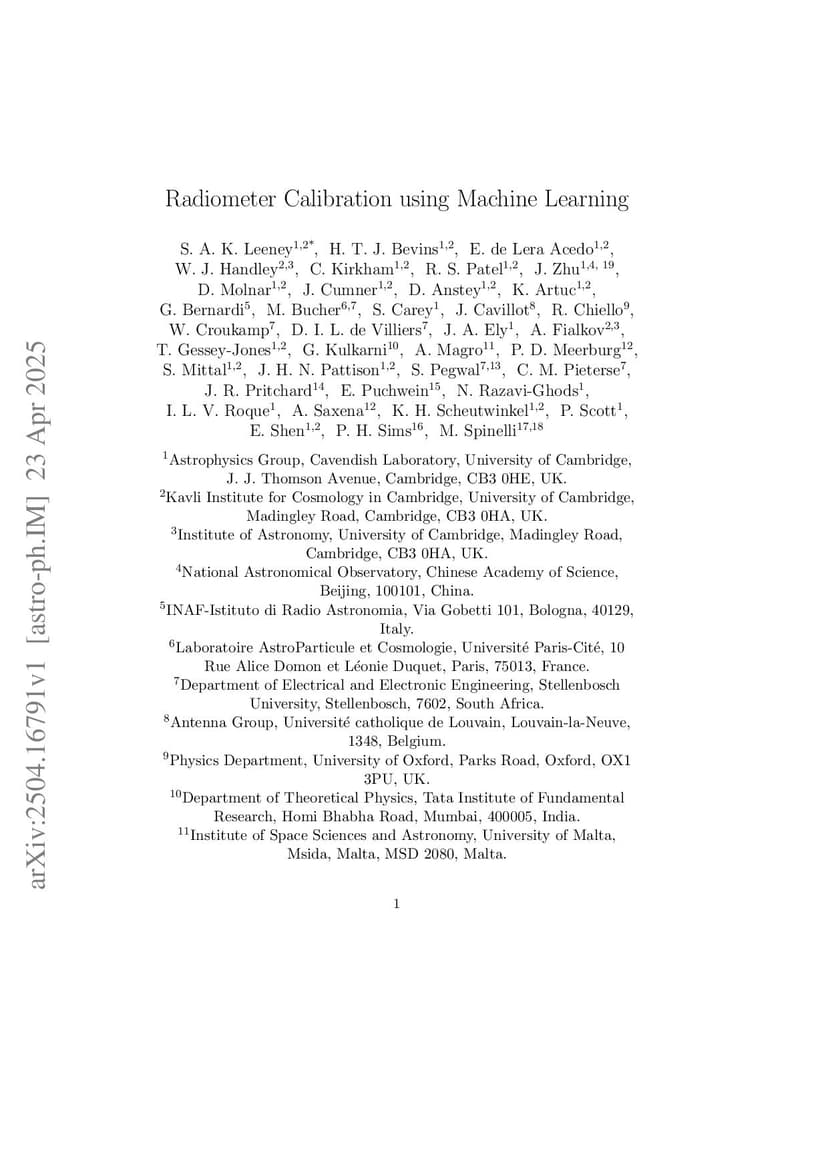 arXiv:2504.16791v1 [astro-ph.IM] 23 Apr 2025

Radiometer Calibration using Machine Learning

S. A. K. Leeney$^{1,2*}$, H. T. J. Bevins$^{1,2}$, E. de Lera Acedo$^{1,2}$, W. J. Handley$^{2,3}$, C. Kirkham$^{1,2}$, R. S. Patel$^{1,2}$, J. Zhu$^{1,4,19}$, D. Molnar$^{1,2}$, J. Cumner$^{1,2}$, D. Anstey$^{1,2}$, K. Artuc$^{1,2}$, G. Bernardi$^{5}$, M. Bucher$^{6,7}$, S. Carey$^{1}$, J. Cavillot$^{8}$, R. Chiello$^{9}$, W. Croukamp$^{7}$, D. I. L. de Villiers$^{7}$, J. A. Ely$^{1}$, A. Fialkov$^{2,3}$, T. Gessey-Jones$^{1,2}$, G. Kulkarni$^{10}$, A. Magro$^{11}$, P. D. Meerburg$^{12}$, S. Mittal$^{1,2}$, J. H. N. Pattison$^{1,2}$, S. Pegwal$^{7,13}$, C. M. Pieterse$^{7}$, J. R. Pritchard$^{14}$, E. Puchwein$^{15}$, N. Razavi-Ghods$^{1}$, I. L. V. Roque$^{1}$, A. Saxena$^{12}$, K. H. Scheutwinkel$^{1,2}$, P. Scott$^{1}$, E. Shen$^{1,2}$, P. H. Sims$^{16}$, M. Spinelli$^{17,18}$

$^{1}$Astrophysics Group, Cavendish Laboratory, University of Cambridge, J. J. Thomson Avenue, Cambridge, CB3 0HE, UK.
$^{2}$Kavli Institute for Cosmology in Cambridge, University of Cambridge, Madingley Road, Cambridge, CB3 0HA, UK.
$^{3}$Institute of Astronomy, University of Cambridge, Madingley Road, Cambridge, CB3 0HA, UK.
$^{4}$National Astronomical Observatory, Chinese Academy of Science, Beijing, 100101, China.
$^{5}$INAF-Istituto di Radio Astronomia, Via Gobetti 101, Bologna, 40129, Italy.
$^{6}$Laboratoire AstroParticule et Cosmologie, Université Paris-Cité, 10 Rue Alice Domon et Léonie Duquet, Paris, 75013, France.
$^{7}$Department of Electrical and Electronic Engineering, Stellenbosch University, Stellenbosch, 7602, South Africa.
$^{8}$Antenna Group, Université catholique de Louvain, Louvain-la-Neuve, 1348, Belgium.
$^{9}$Physics Department, University of Oxford, Parks Road, Oxford, OX1 3PU, UK.
$^{10}$Department of Theoretical Physics, Tata Institute of Fundamental Research, Homi Bhabha Road, Mumbai, 400005, India.
$^{11}$Institute of Space Sciences and Astronomy, University of Malta, Msida, Malta, MSD 2080, Malta.

1